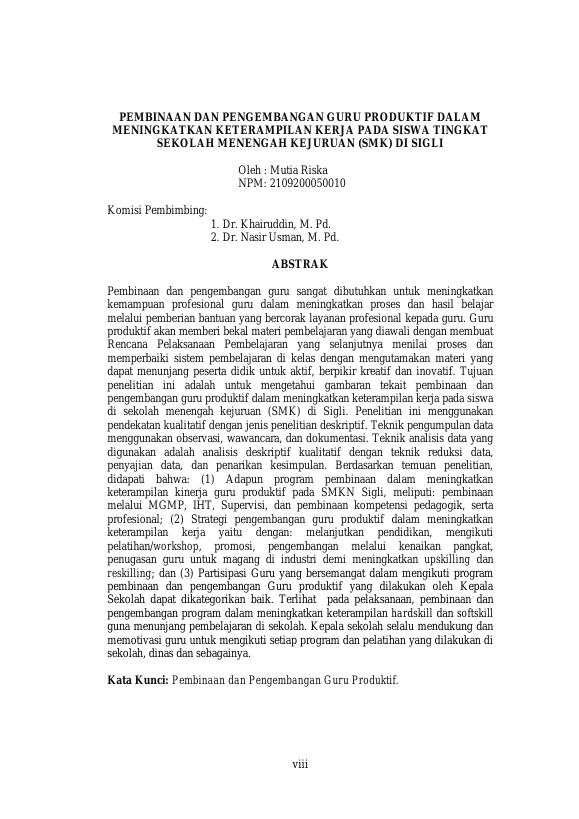 PEMBINAAN DAN PENGEMBANGAN GURU PRODUKTIF DALAM MENINGKATKAN KETERAMPILAN KERJA PADA SISWA TINGKAT SEKOLAH MENENGAH KEJURUAN (SMK) DI SIGLI

Oleh : Mutia Riska
NPM: 2109200050010

Komisi Pembimbing:
1. Dr. Khairuddin, M. Pd.
2. Dr. Nasir Usman, M. Pd.

ABSTRAK

Pembinaan dan pengembangan guru sangat dibutuhkan untuk meningkatkan kemampuan profesional guru dalam meningkatkan proses dan hasil belajar melalui pemberian bantuan yang bercorak layanan profesional kepada guru. Guru produktif akan memberi bekal materi pembelajaran yang diawali dengan membuat Rencana Pelaksanaan Pembelajaran yang selanjutnya menilai proses dan memperbaiki sistem pembelajaran di kelas dengan mengutamakan materi yang dapat menunjang peserta didik untuk aktif, berpikir kreatif dan inovatif. Tujuan penelitian ini adalah untuk mengetahui gambaran tekait pembinaan dan pengembangan guru produktif dalam meningkatkan keterampilan kerja pada siswa di sekolah menengah kejuruan (SMK) di Sigli. Penelitian ini menggunakan pendekatan kualitatif dengan jenis penelitian deskriptif. Teknik pengumpulan data menggunakan observasi, wawancara, dan dokumentasi. Teknik analisis data yang digunakan adalah analisis deskriptif kualitatif dengan teknik reduksi data, penyajian data, dan penarikan kesimpulan. Berdasarkan temuan penelitian, didapati bahwa: (1) Adapun program pembinaan dalam meningkatkan keterampilan kinerja guru produktif pada SMKN Sigli, meliputi: pembinaan melalui MGMP, IHT, Supervisi, dan pembinaan kompetensi pedagogik, serta profesional; (2) Strategi pengembangan guru produktif dalam meningkatkan keterampilan kerja yaitu dengan: melanjutkan pendidikan, mengikuti pelatihan/workshop, promosi, pengembangan melalui kenaikan pangkat, penugasan guru untuk magang di industri demi meningkatkan upskilling dan reskilling; dan (3) Partisipasi Guru yang bersemangat dalam mengikuti program pembinaan dan pengembangan Guru produktif yang dilakukan oleh Kepala Sekolah dapat dikategorikan baik. Terlihat pada pelaksanaan, pembinaan dan pengembangan program dalam meningkatkan keterampilan hardskill dan softskill guna menunjang pembelajaran di sekolah. Kepala sekolah selalu mendukung dan memotivasi guru untuk mengikuti setiap program dan pelatihan yang dilakukan di sekolah, dinas dan sebagainya.

Kata Kunci: Pembinaan dan Pengembangan Guru Produktif.

viii